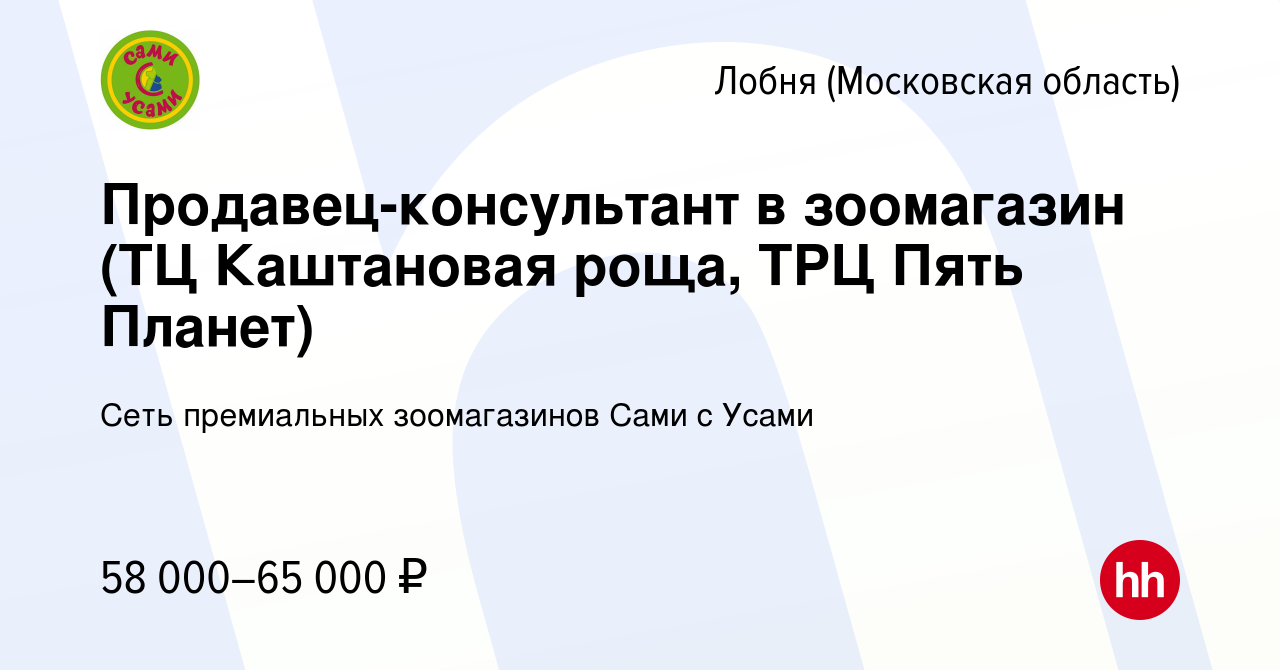 сами
с
усами

Лобня (Московская область)

Продавец-консультант в зоомагазин (ТЦ Каштановая роща, ТРЦ Пять Планет)

Сеть премиальных зоомагазинов Сами с Усами

58 000–65 000 ₽

hh